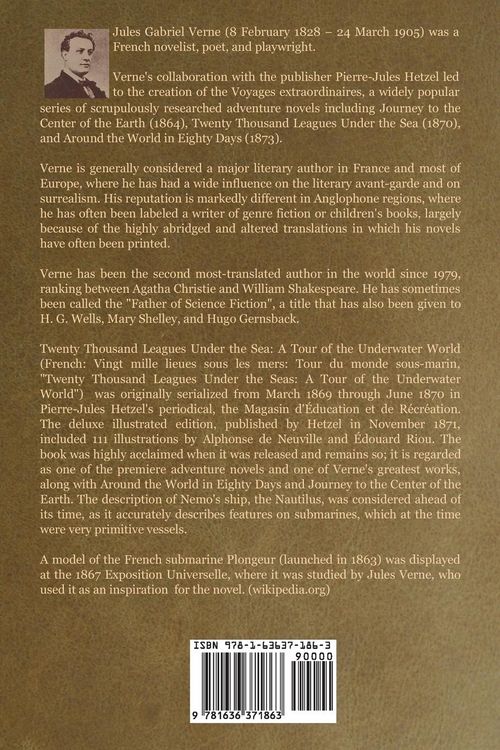 Jules Gabriel Verne (8 February 1828 – 24 March 1905) was a French novelist, poet, and playwright.

Verne's collaboration with the publisher Pierre-Jules Hetzel led to the creation of the Voyages extraordinaires, a widely popular series of scrupulously researched adventure novels including Journey to the Center of the Earth (1864), Twenty Thousand Leagues Under the Sea (1870), and Around the World in Eighty Days (1873).

Verne is generally considered a major literary author in France and most of Europe, where he has had a wide influence on the literary avant-garde and on surrealism. His reputation is markedly different in Anglophone regions, where he has often been labeled a writer of genre fiction or children's books, largely because of the highly abridged and altered translations in which his novels have often been printed.

Verne has been the second most-translated author in the world since 1979, ranking between Agatha Christie and William Shakespeare. He has sometimes been called the "Father of Science Fiction", a title that has also been given to H. G. Wells, Mary Shelley, and Hugo Gernsback.

Twenty Thousand Leagues Under the Sea: A Tour of the Underwater World (French: Vingt mille lieues sous les mers: Tour du monde sous-marin, "Twenty Thousand Leagues Under the Seas: A Tour of the Underwater World") was originally serialized from March 1869 through June 1870 in Pierre-Jules Hetzel's periodical, the Magasin d'Éducation et de Récréation. The deluxe illustrated edition, published by Hetzel in November 1871, included 111 illustrations by Alphonse de Neuville and Édouard Riou. The book was highly acclaimed when it was released and remains so; it is regarded as one of the premiere adventure novels and one of Verne's greatest works, along with Around the World in Eighty Days and Journey to the Center of the Earth. The description of Nemo's ship, the Nautilus, was considered ahead of its time, as it accurately describes features on submarines, which at the time were very primitive vessels.

A model of the French submarine Plongeur (launched in 1863) was displayed at the 1867 Exposition Universelle, where it was studied by Jules Verne, who used it as an inspiration for the novel. (wikipedia.org)

ISBN 978-1-63637-186-3
90000
9 781636 371863